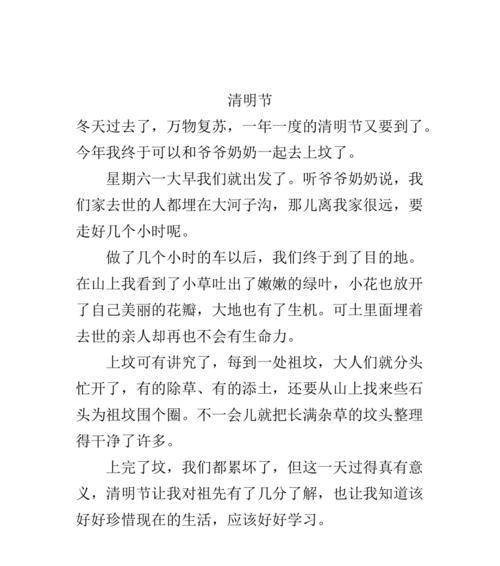 清明节

冬天过去了，万物复苏，一年一度的清明节又要到了。今年我终于可以和爷爷奶奶一起去上坟了。

星期六一大早我们就出发了。听爷爷奶奶说，我们家去世的人都埋在大河子沟，那儿离我家很远，要走好几个小时呢。

做了几个小时的车以后，我们终于到了目的地。在山上我看到了小草吐出了嫩嫩的绿叶，小花也放开了自己美丽的花瓣，大地也有了生机。可土里面埋着去世的亲人却再也不会有生命力。

上坟可有讲究了，每到一处祖坟，大人们就分头忙开了，有的除草、有的添土，还要从山上找来些石头为祖坟围个圈。不一会儿就把长满杂草的坟头整理得干净了许多。

上完了坟，我们都累坏了，但这一天过得真有意义，清明节让我对祖先有了几分了解，也让我知道该好好珍惜现在的生活，应该好好学习。